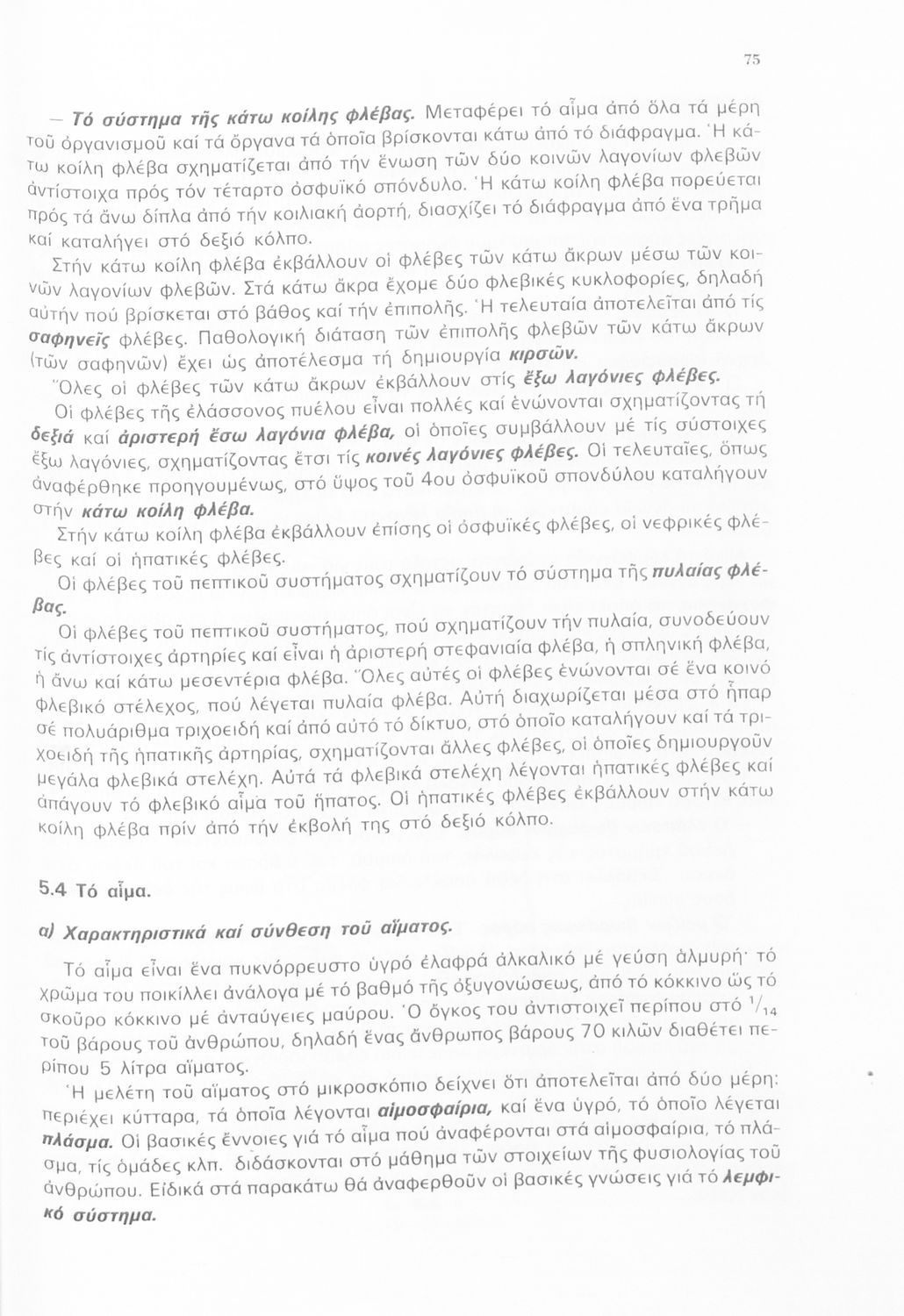 75

— Τό σύστημα τῆς κάτω κοίλης φλέβας. Μεταφέρει τό αἷμα ἀπό ὅλα τά μέρη τοῦ ὀργανισμοῦ καί τά ὄργανα τά ὁποῖα βρίσκονται κάτω ἀπό τό διάφραγμα. Ἡ κάτω κοίλη φλέβα σχηματίζεται ἀπό τήν ἕνωση τῶν δύο κοινῶν λαγονίων φλεβῶν ἀντίστοιχα πρός τόν τέταρτο ὀσφυϊκό σπόνδυλο. Ἡ κάτω κοίλη φλέβα πορεύεται πρός τά ἄνω δίπλα ἀπό τήν κοιλιακή ἀορτή, διασχίζει τό διάφραγμα ἀπό ἕνα τρῆμα καί καταλήγει στό δεξιό κόλπο.

Στήν κάτω κοίλη φλέβα ἐκβάλλουν οἱ φλέβες τῶν κάτω ἄκρων μέσω τῶν κοινῶν λαγονίων φλεβῶν. Στά κάτω ἄκρα ἔχομε δύο φλεβικές κυκλοφορίες, δηλαδή αὐτήν πού βρίσκεται στό βάθος καί τήν ἐπιπολῆς. Ἡ τελευταία ἀποτελεῖται ἀπό τίς σαφηνεῖς φλέβες. Παθολογική διάταση τῶν ἐπιπολῆς φλεβῶν τῶν κάτω ἄκρων (τῶν σαφηνῶν) ἔχει ὡς ἀποτέλεσμα τή δημιουργία κιρσῶν.

Ὅλες οἱ φλέβες τῶν κάτω ἄκρων ἐκβάλλουν στίς ἔξω λαγόνιες φλέβες.

Οἱ φλέβες τῆς ἐλάσσονος πυέλου εἶναι πολλές καί ἑνώνονται σχηματίζοντας τή δεξιά καί ἀριστερή ἔσω λαγόνια φλέβα, οἱ ὁποῖες συμβάλλουν μέ τίς σύστοιχες ἔξω λαγόνιες, σχηματίζοντας ἔτσι τίς κοινές λαγόνιες φλέβες. Οἱ τελευταῖες, ὅπως ἀναφέρθηκε προηγουμένως, στό ὕψος τοῦ 4ου ὀσφυϊκοῦ σπονδύλου καταλήγουν στήν κάτω κοίλη φλέβα.

Στήν κάτω κοίλη φλέβα ἐκβάλλουν ἐπίσης οἱ ὀσφυϊκές φλέβες, οἱ νεφρικές φλέβες καί οἱ ἡπατικές φλέβες.

Οἱ φλέβες τοῦ πεπτικοῦ συστήματος σχηματίζουν τό σύστημα τῆς πυλαίας φλέβας.

Οἱ φλέβες τοῦ πεπτικοῦ συστήματος, πού σχηματίζουν τήν πυλαία, συνοδεύουν τίς ἀντίστοιχες ἀρτηρίες καί εἶναι ἡ ἀριστερή στεφανιαία φλέβα, ἡ σπληνική φλέβα, ἡ ἄνω καί κάτω μεσεντέρια φλέβα. Ὅλες αὐτές οἱ φλέβες ἑνώνονται σέ ἕνα κοινό φλεβικό στέλεχος, πού λέγεται πυλαία φλέβα. Αὐτή διαχωρίζεται μέσα στό ἧπαρ σέ πολυάριθμα τριχοειδή καί ἀπό αὐτό τό δίκτυο, στό ὁποῖο καταλήγουν καί τά τριχοειδή τῆς ἡπατικῆς ἀρτηρίας, σχηματίζονται ἄλλες φλέβες, οἱ ὁποῖες δημιουργοῦν μεγάλα φλεβικά στελέχη. Αὐτά τά φλεβικά στελέχη λέγονται ἡπατικές φλέβες καί ἀπάγουν τό φλεβικό αἷμα τοῦ ἥπατος. Οἱ ἡπατικές φλέβες ἐκβάλλουν στήν κάτω κοίλη φλέβα πρίν ἀπό τήν ἐκβολή της στό δεξιό κόλπο.

5.4 Τό αἷμα.

α) Χαρακτηριστικά καί σύνθεση τοῦ αἵματος.

Τό αἷμα εἶναι ἕνα πυκνόρρευστο ὑγρό ἐλαφρά ἀλκαλικό μέ γεύση ἁλμυρή· τό χρῶμα του ποικίλλει ἀνάλογα μέ τό βαθμό τῆς ὀξυγονώσεως, ἀπό τό κόκκινο ὥς τό σκοῦρο κόκκινο μέ ἀνταύγειες μαύρου. Ὁ ὄγκος του ἀντιστοιχεῖ περίπου στό $^1/_{14}$ τοῦ βάρους τοῦ ἀνθρώπου, δηλαδή ἕνας ἄνθρωπος βάρους 70 κιλῶν διαθέτει περίπου 5 λίτρα αἵματος.

Ἡ μελέτη τοῦ αἵματος στό μικροσκόπιο δείχνει ὅτι ἀποτελεῖται ἀπό δύο μέρη: περιέχει κύτταρα, τά ὁποῖα λέγονται αἱμοσφαίρια, καί ἕνα ὑγρό, τό ὁποῖο λέγεται πλάσμα. Οἱ βασικές ἔννοιες γιά τό αἷμα πού ἀναφέρονται στά αἱμοσφαίρια, τό πλάσμα, τίς ὁμάδες κλπ. διδάσκονται στό μάθημα τῶν στοιχείων τῆς φυσιολογίας τοῦ ἀνθρώπου. Εἰδικά στά παρακάτω θά ἀναφερθοῦν οἱ βασικές γνώσεις γιά τό λεμφικό σύστημα.